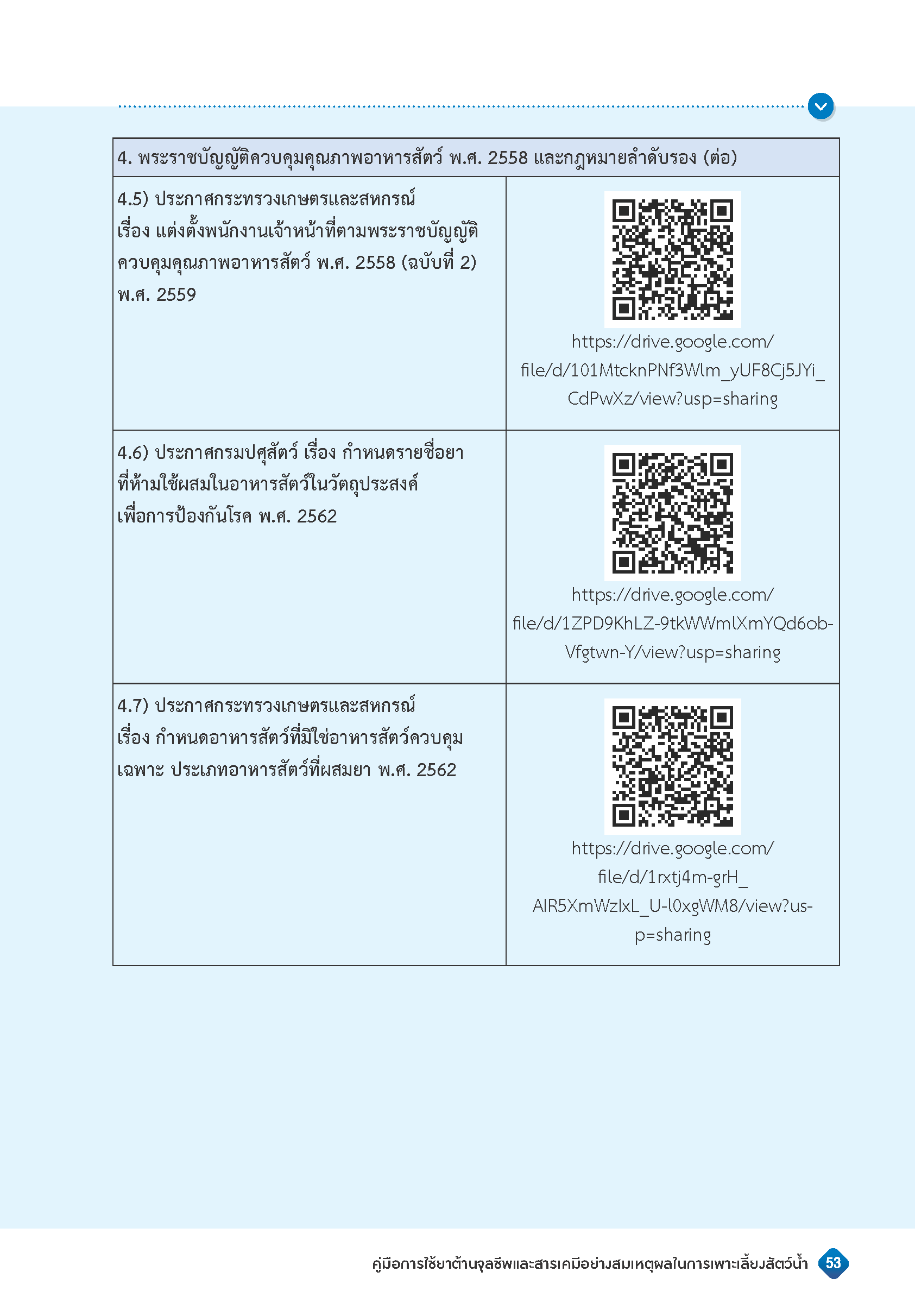 | 4. พระราชบัญญัติควบคุมคุณภาพอาหารสัตว์ พ.ศ. 2558 และกฎหมายลำดับรอง (ต่อ) | |
|---|---|
| 4.5) ประกาศกระทรวงเกษตรและสหกรณ์ เรื่อง แต่งตั้งพนักงานเจ้าหน้าที่ตามพระราชบัญญัติควบคุมคุณภาพอาหารสัตว์ พ.ศ. 2558 (ฉบับที่ 2) พ.ศ. 2559 | https://drive.google.com/file/d/101MtcknPNf3Wlm_yUF8Cj5JYi_CdPwXz/view?usp=sharing |
| 4.6) ประกาศกรมปศุสัตว์ เรื่อง กำหนดรายชื่อยาที่ห้ามใช้ผสมในอาหารสัตว์ในวัตถุประสงค์เพื่อการป้องกันโรค พ.ศ. 2562 | https://drive.google.com/file/d/1ZPD9KhLZ-9tkWWmlXmYQd6ob-Vfgtwn-Y/view?usp=sharing |
| 4.7) ประกาศกระทรวงเกษตรและสหกรณ์ เรื่อง กำหนดอาหารสัตว์ที่มิใช่อาหารสัตว์ควบคุมเฉพาะ ประเภทอาหารสัตว์ที่ผสมยา พ.ศ. 2562 | https://drive.google.com/file/d/1rxtj4m-grH_AIR5XmWzlxL_U-l0xgWM8/view?usp=sharing |

คู่มือการใช้ยาต้านจุลชีพและสารเคมีอย่างสมเหตุผลในการเพาะเลี้ยงสัตว์น้ำ 53